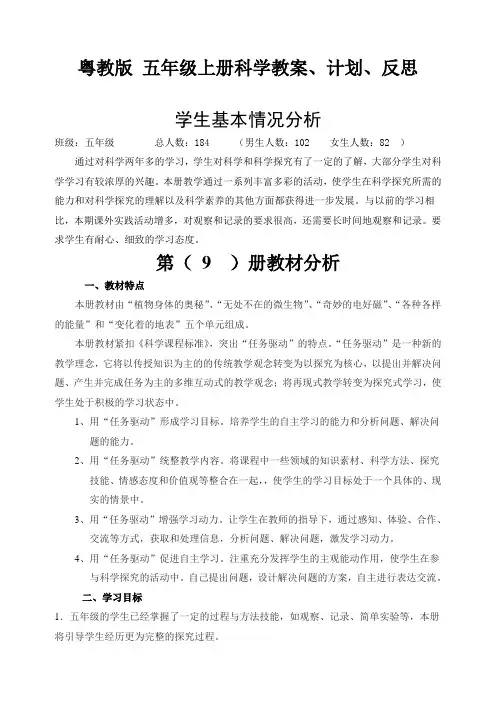 粤教版 五年级上册科学教案、计划、反思

学生基本情况分析

班级：五年级 总人数：184 （男生人数：102 女生人数：82 ）

通过对科学两年多的学习，学生对科学和科学探究有了一定的了解，大部分学生对科学学习有较浓厚的兴趣。本册教学通过一系列丰富多彩的活动，使学生在科学探究所需的能力和对科学探究的理解以及科学素养的其他方面都获得进一步发展。与以前的学习相比，本期课外实践活动增多，对观察和记录的要求很高，还需要长时间地观察和记录。要求学生有耐心、细致的学习态度。

第（ 9 ）册教材分析

一、教材特点

本册教材由“植物身体的奥秘”、“无处不在的微生物”、“奇妙的电好磁”、“各种各样的能量”和“变化着的地表”五个单元组成。

本册教材紧扣《科学课程标准》，突出“任务驱动”的特点。“任务驱动”是一种新的教学理念，它将以传授知识为主的传统教学观念转变为以探究为核心，以提出并解决问题、产生并完成任务为主的多维互动式的教学观念；将再现式教学转变为探究式学习，使学生处于积极的学习状态中。

1、用“任务驱动”形成学习目标。培养学生的自主学习的能力和分析问题、解决问题的能力。

2、用“任务驱动”统整教学内容。将课程中一些领域的知识素材、科学方法、探究技能、情感态度和价值观等整合在一起，使学生的学习目标处于一个具体的、现实的情景中。

3、用“任务驱动”增强学习动力。让学生在教师的指导下，通过感知、体验、合作、交流等方式，获取和处理信息，分析问题、解决问题，激发学习动力。

4、用“任务驱动”促进自主学习。注重充分发挥学生的主观能动作用，使学生在参与科学探究的活动中，自己提出问题，设计解决问题的方案，自主进行表达交流。

二、学习目标

1. 五年级的学生已经掌握了一定的过程与方法技能，如观察、记录、简单实验等，本册将引导学生经历更为完整的探究过程。